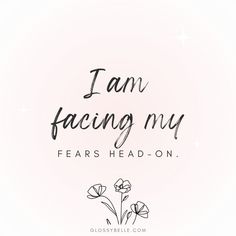 I am facing my
FEARS HEAD-ON.

GLOSSYBELLE.COM